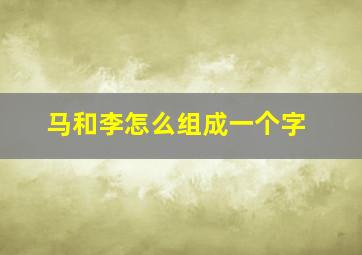 马和李怎么组成一个字